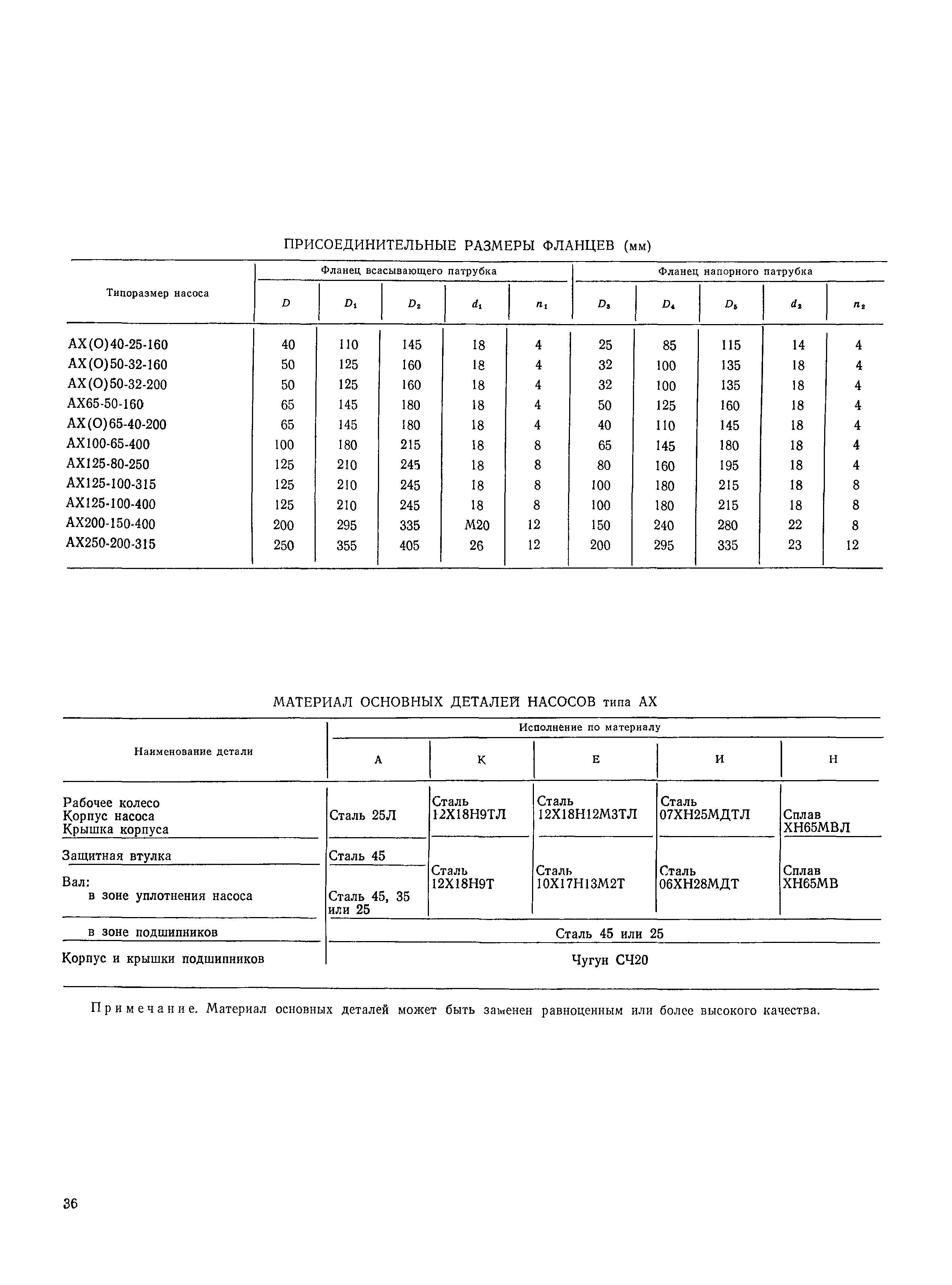 ПРИСОЕДИНИТЕЛЬНЫЕ РАЗМЕРЫ ФЛАНЦЕВ (мм)

| Типоразмер насоса | Фланец всасывающего патрубка | | | | | Фланец напорного патрубка | | | | |
|---|---|---|---|---|---|---|---|---|---|---|
| | $D$ | $D_1$ | $D_2$ | $d_1$ | $n_1$ | $D_3$ | $D_4$ | $D_5$ | $d_2$ | $n_2$ |
| АХ(О)40-25-160 | 40 | 110 | 145 | 18 | 4 | 25 | 85 | 115 | 14 | 4 |
| АХ(О)50-32-160 | 50 | 125 | 160 | 18 | 4 | 32 | 100 | 135 | 18 | 4 |
| АХ(О)50-32-200 | 50 | 125 | 160 | 18 | 4 | 32 | 100 | 135 | 18 | 4 |
| АХ65-50-160 | 65 | 145 | 180 | 18 | 4 | 50 | 125 | 160 | 18 | 4 |
| АХ(О)65-40-200 | 65 | 145 | 180 | 18 | 4 | 40 | 110 | 145 | 18 | 4 |
| АХ100-65-400 | 100 | 180 | 215 | 18 | 8 | 65 | 145 | 180 | 18 | 4 |
| АХ125-80-250 | 125 | 210 | 245 | 18 | 8 | 80 | 160 | 195 | 18 | 4 |
| АХ125-100-315 | 125 | 210 | 245 | 18 | 8 | 100 | 180 | 215 | 18 | 8 |
| АХ125-100-400 | 125 | 210 | 245 | 18 | 8 | 100 | 180 | 215 | 18 | 8 |
| АХ200-150-400 | 200 | 295 | 335 | М20 | 12 | 150 | 240 | 280 | 22 | 8 |
| АХ250-200-315 | 250 | 355 | 405 | 26 | 12 | 200 | 295 | 335 | 23 | 12 |

МАТЕРИАЛ ОСНОВНЫХ ДЕТАЛЕЙ НАСОСОВ типа АХ

| Наименование детали | Исполнение по материалу | | | | |
|---|---|---|---|---|---|
| | А | К | Е | И | Н |
| Рабочее колесо Корпус насоса Крышка корпуса | Сталь 25Л | Сталь 12Х18Н9ТЛ | Сталь 12Х18Н12М3ТЛ | Сталь 07ХН25МДТЛ | Сплав ХН65МВЛ |
| Защитная втулка | Сталь 45 | Сталь 12Х18Н9Т | Сталь 10Х17Н13М2Т | Сталь 06ХН28МДТ | Сплав ХН65МВ |
| Вал: в зоне уплотнения насоса | Сталь 45, 35 или 25 | | | | |
| в зоне подшипников | Сталь 45 или 25 | | | | |
| Корпус и крышки подшипников | Чугун СЧ20 | | | | |

Примечание. Материал основных деталей может быть заменен равноценным или более высокого качества.

36